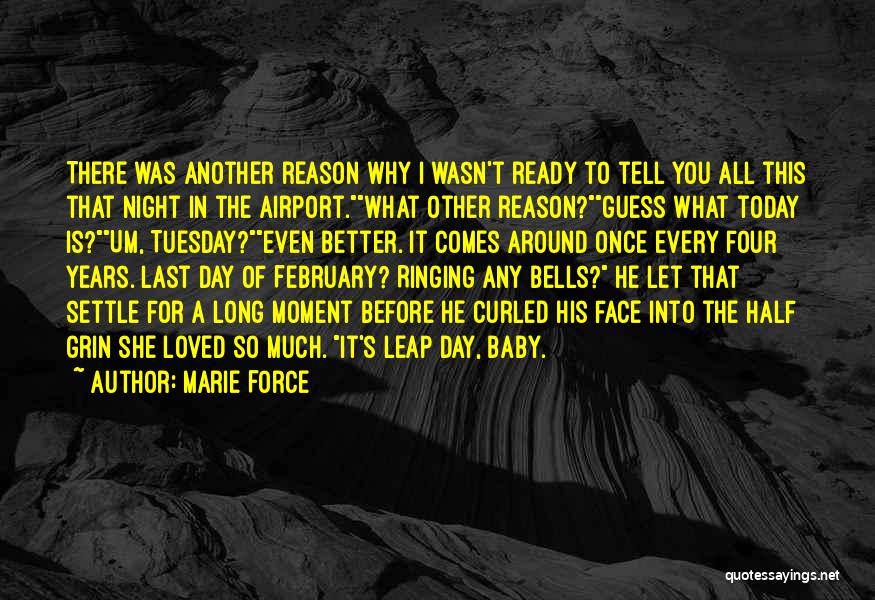 THERE WAS ANOTHER REASON WHY I WASN'T READY TO TELL YOU ALL THIS THAT NIGHT IN THE AIRPORT.""WHAT OTHER REASON?""GUESS WHAT TODAY IS?""UM, TUESDAY?""EVEN BETTER. IT COMES AROUND ONCE EVERY FOUR YEARS. LAST DAY OF FEBRUARY? RINGING ANY BELLS?" HE LET THAT SETTLE FOR A LONG MOMENT BEFORE HE CURLED HIS FACE INTO THE HALF GRIN SHE LOVED SO MUCH. "IT'S LEAP DAY, BABY.

~ AUTHOR: MARIE FORCE

quotessayings.net